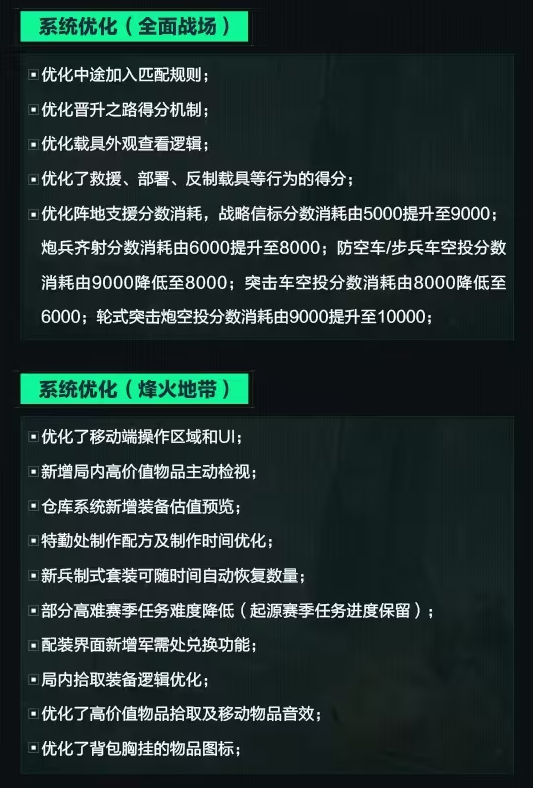 系统优化（全面战场）

▪ 优化中途加入匹配规则；

▪ 优化晋升之路得分机制；

▪ 优化载具外观查看逻辑；

▪ 优化了救援、部署、反制载具等行为的得分；

▪ 优化阵地支援分数消耗，战略信标分数消耗由5000提升至9000；炮兵齐射分数消耗由6000提升至8000；防空车/步兵车空投分数消耗由9000降低至8000；突击车空投分数消耗由8000降低至6000；轮式突击炮空投分数消耗由9000提升至10000；

系统优化（烽火地带）

▪ 优化了移动端操作区域和UI；

▪ 新增局内高价值物品主动检视；

▪ 仓库系统新增装备估值预览；

▪ 特勤处制作配方及制作时间优化；

▪ 新兵制式套装可随时间自动恢复数量；

▪ 部分高难赛季任务难度降低（起源赛季任务进度保留）；

▪ 配装界面新增军需处兑换功能；

▪ 局内拾取装备逻辑优化；

▪ 优化了高价值物品拾取及移动物品音效；

▪ 优化了背包胸挂的物品图标；